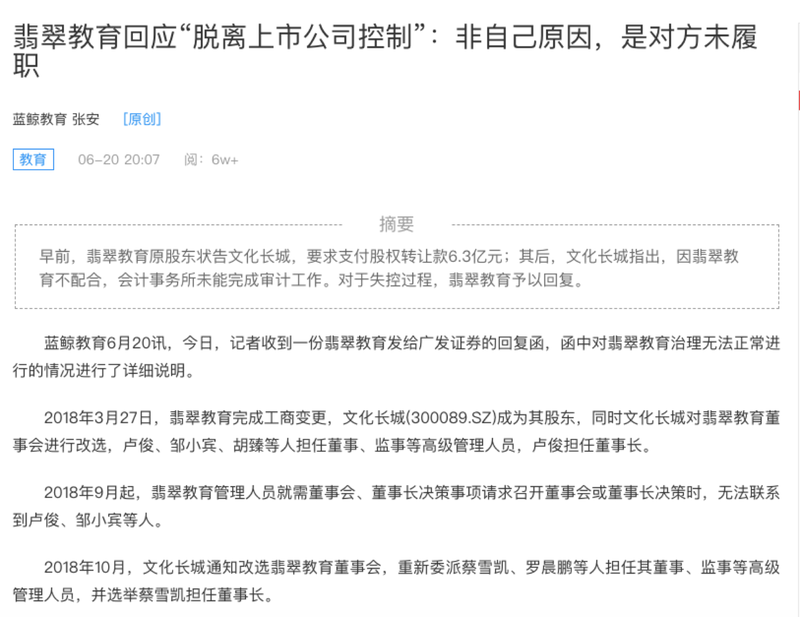 翡翠教育回应“脱离上市公司控制”：非自己原因，是对方未履职

蓝鲸教育 张安 [原创]

教育 06-20 20:07 阅：6w+

摘要

早前，翡翠教育原股东状告文化长城，要求支付股权转让款6.3亿元；其后，文化长城指出，因翡翠教育不配合，会计事务所未能完成审计工作。对于失控过程，翡翠教育予以回复。

蓝鲸教育6月20讯，今日，记者收到一份翡翠教育发给广发证券的回复函，函中对翡翠教育治理无法正常进行的情况进行了详细说明。

2018年3月27日，翡翠教育完成工商变更，文化长城(300089.SZ)成为其股东，同时文化长城对翡翠教育董事会进行改选，卢俊、邹小宾、胡臻等人担任董事、监事等高级管理人员，卢俊担任董事长。

2018年9月起，翡翠教育管理人员就需董事会、董事长决策事项请求召开董事会或董事长决策时，无法联系到卢俊、邹小宾等人。

2018年10月，文化长城通知改选翡翠教育董事会，重新委派蔡雪凯、罗晨鹏等人担任其董事、监事等高级管理人员，并选举蔡雪凯担任董事长。